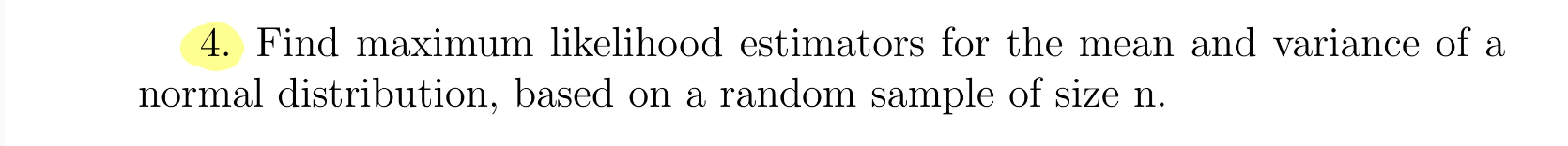 4. Find maximum likelihood estimators for the mean and variance of a normal distribution, based on a random sample of size n.